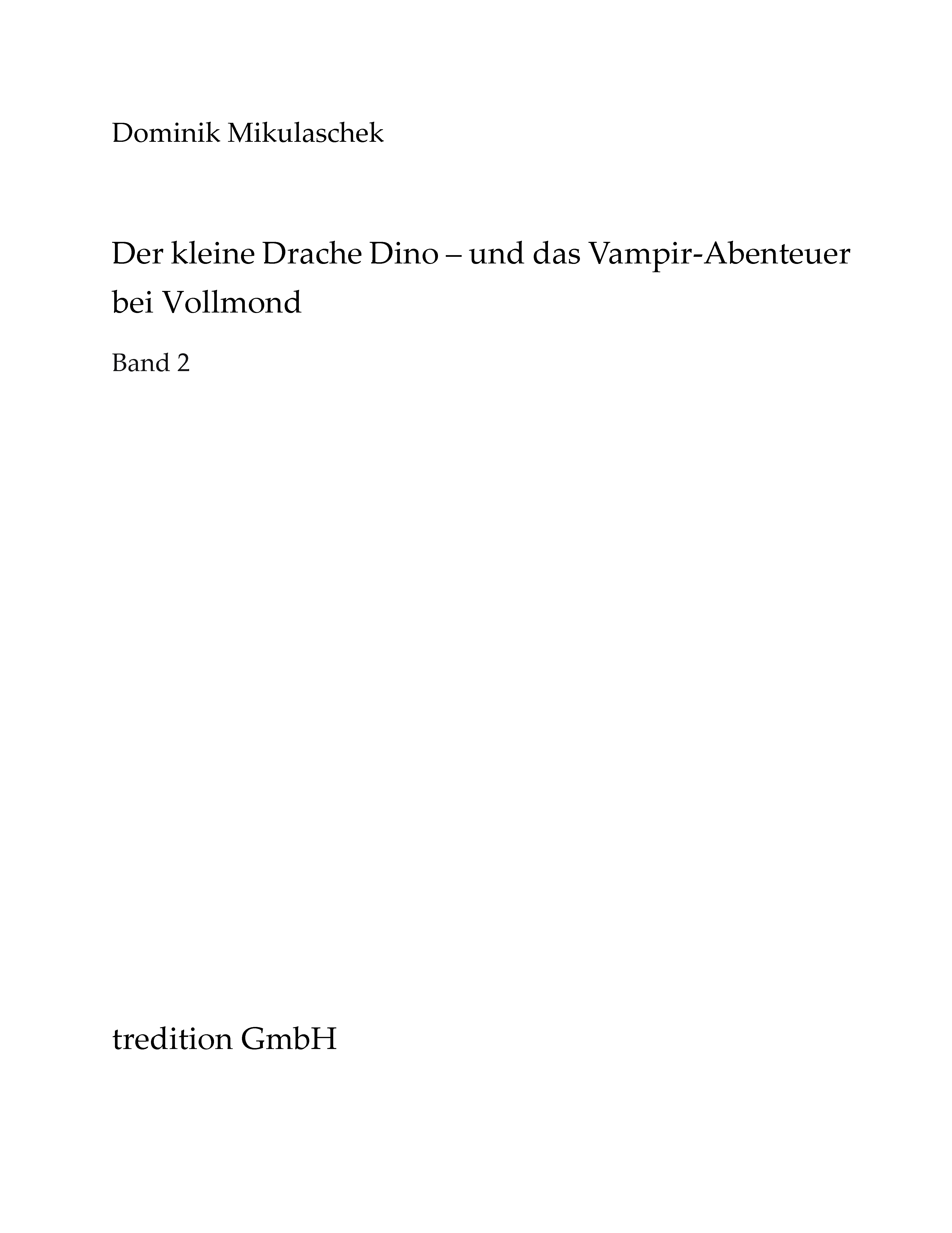 Dominik Mikulaschek

Der kleine Drache Dino – und das Vampir-Abenteuer bei Vollmond

Band 2

tredition GmbH